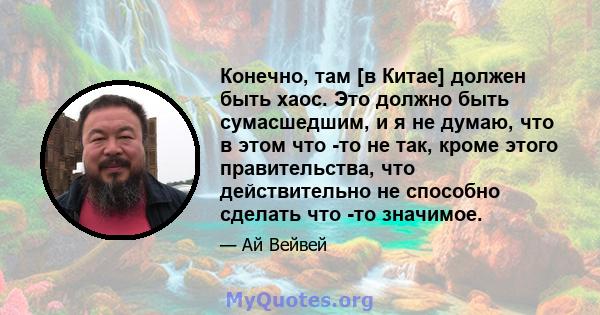 Конечно, там [в Китае] должен быть хаос. Это должно быть сумасшедшим, и я не думаю, что в этом что -то не так, кроме этого правительства, что действительно не способно сделать что -то значимое.

— Ай Вейвей

MyQuotes.org